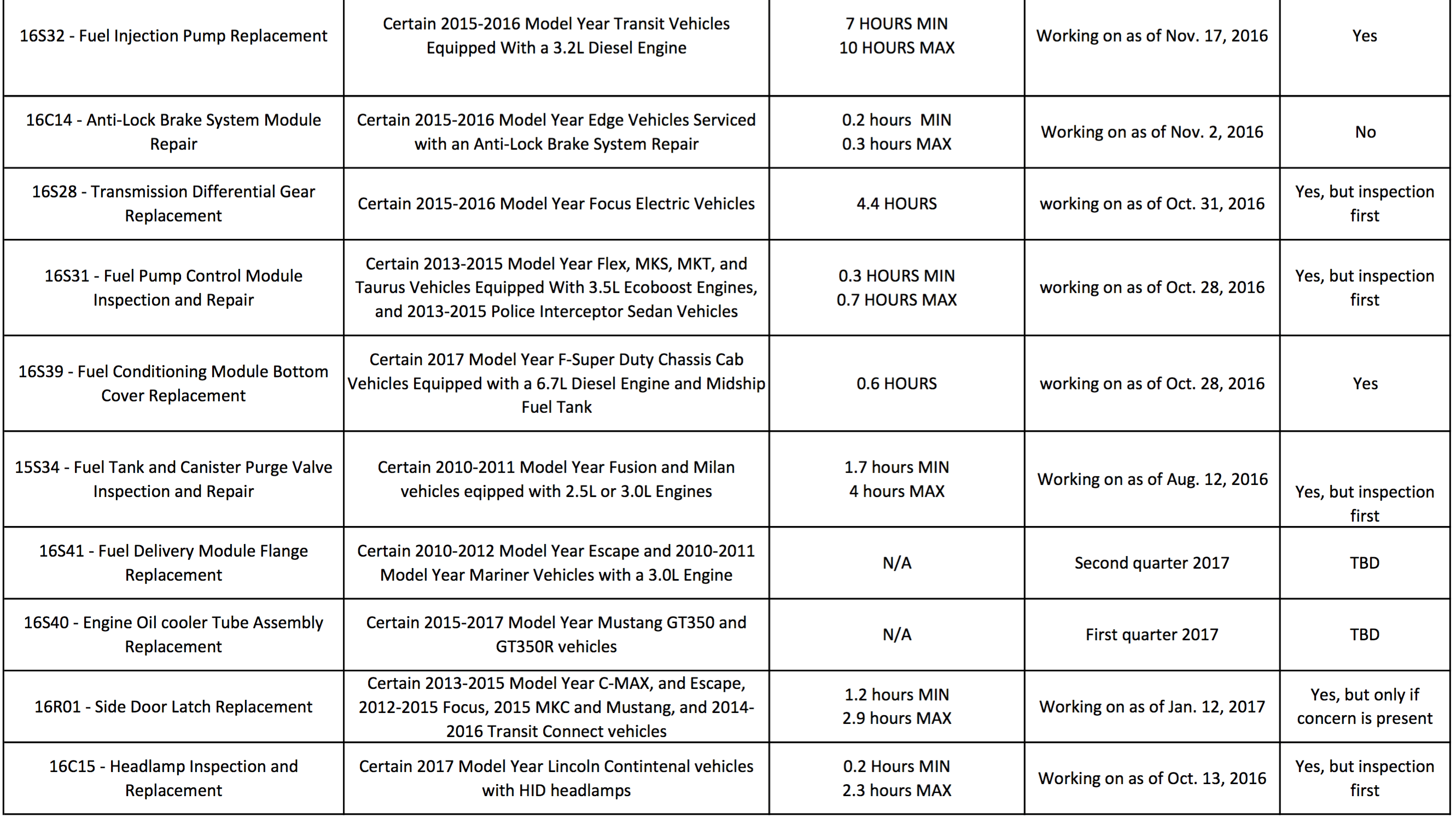 | | | | | |
|---|---|---|---|---|
| 16S32 - Fuel Injection Pump Replacement | Certain 2015-2016 Model Year Transit Vehicles Equipped With a 3.2L Diesel Engine | 7 HOURS MIN 10 HOURS MAX | Working on as of Nov. 17, 2016 | Yes |
| 16C14 - Anti-Lock Brake System Module Repair | Certain 2015-2016 Model Year Edge Vehicles Serviced with an Anti-Lock Brake System Repair | 0.2 hours MIN 0.3 hours MAX | Working on as of Nov. 2, 2016 | No |
| 16S28 - Transmission Differential Gear Replacement | Certain 2015-2016 Model Year Focus Electric Vehicles | 4.4 HOURS | working on as of Oct. 31, 2016 | Yes, but inspection first |
| 16S31 - Fuel Pump Control Module Inspection and Repair | Certain 2013-2015 Model Year Flex, MKS, MKT, and Taurus Vehicles Equipped With 3.5L Ecoboost Engines, and 2013-2015 Police Interceptor Sedan Vehicles | 0.3 HOURS MIN 0.7 HOURS MAX | working on as of Oct. 28, 2016 | Yes, but inspection first |
| 16S39 - Fuel Conditioning Module Bottom Cover Replacement | Certain 2017 Model Year F-Super Duty Chassis Cab Vehicles Equipped with a 6.7L Diesel Engine and Midship Fuel Tank | 0.6 HOURS | working on as of Oct. 28, 2016 | Yes |
| 15S34 - Fuel Tank and Canister Purge Valve Inspection and Repair | Certain 2010-2011 Model Year Fusion and Milan vehicles eqipped with 2.5L or 3.0L Engines | 1.7 hours MIN 4 hours MAX | Working on as of Aug. 12, 2016 | Yes, but inspection first |
| 16S41 - Fuel Delivery Module Flange Replacement | Certain 2010-2012 Model Year Escape and 2010-2011 Model Year Mariner Vehicles with a 3.0L Engine | N/A | Second quarter 2017 | TBD |
| 16S40 - Engine Oil cooler Tube Assembly Replacement | Certain 2015-2017 Model Year Mustang GT350 and GT350R vehicles | N/A | First quarter 2017 | TBD |
| 16R01 - Side Door Latch Replacement | Certain 2013-2015 Model Year C-MAX, and Escape, 2012-2015 Focus, 2015 MKC and Mustang, and 2014-2016 Transit Connect vehicles | 1.2 hours MIN 2.9 hours MAX | Working on as of Jan. 12, 2017 | Yes, but only if concern is present |
| 16C15 - Headlamp Inspection and Replacement | Certain 2017 Model Year Lincoln Contintenal vehicles with HID headlamps | 0.2 Hours MIN 2.3 hours MAX | Working on as of Oct. 13, 2016 | Yes, but inspection first |